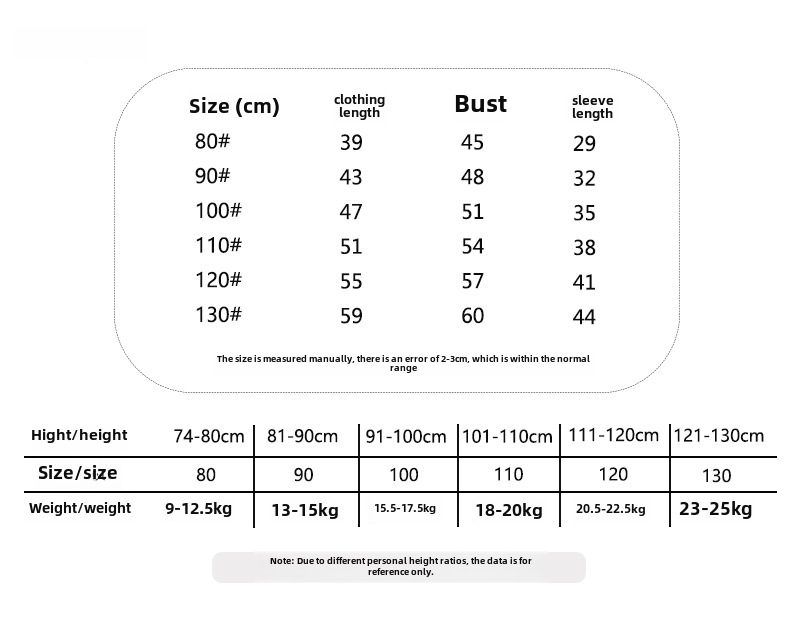 | Size (cm) | clothing length | Bust | sleeve length |
|---|---|---|---|
| 80# | 39 | 45 | 29 |
| 90# | 43 | 48 | 32 |
| 100# | 47 | 51 | 35 |
| 110# | 51 | 54 | 38 |
| 120# | 55 | 57 | 41 |
| 130# | 59 | 60 | 44 |

The size is measured manually, there is an error of 2-3cm, which is within the normal range

| Hight/height | 74-80cm | 81-90cm | 91-100cm | 101-110cm | 111-120cm | 121-130cm |
|---|---|---|---|---|---|---|
| Size/size | 80 | 90 | 100 | 110 | 120 | 130 |
| Weight/weight | 9-12.5kg | 13-15kg | 15.5-17.5kg | 18-20kg | 20.5-22.5kg | 23-25kg |

Note: Due to different personal height ratios, the data is for reference only.